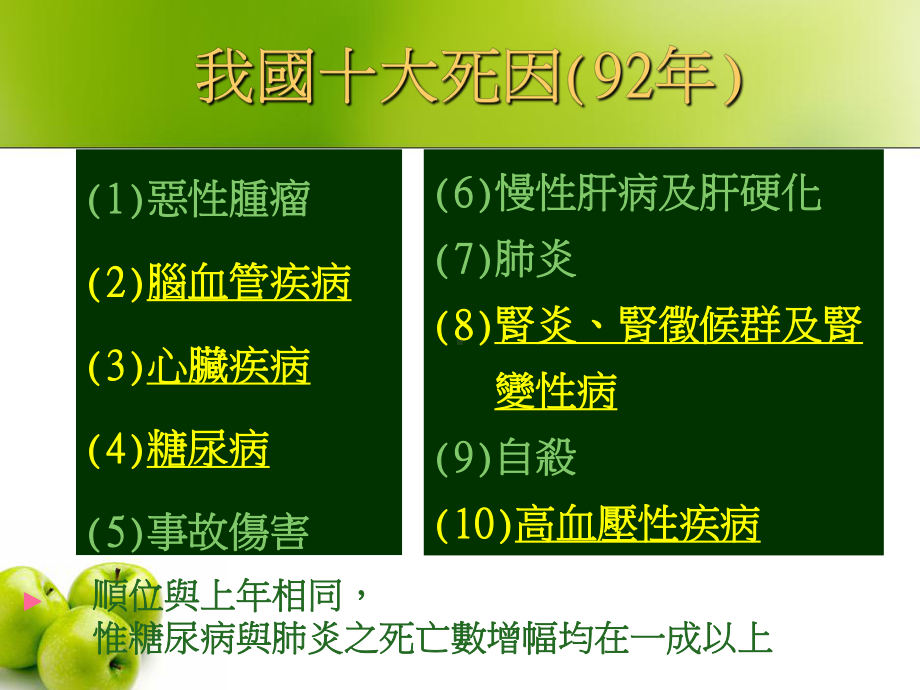 我國十大死因(92年)

(1)惡性腫瘤

(2)腦血管疾病

(3)心臟疾病

(4)糖尿病

(5)事故傷害

(6)慢性肝病及肝硬化

(7)肺炎

(8)腎炎、腎徵候群及腎變性病

(9)自殺

(10)高血壓性疾病

順位與上年相同，
惟糖尿病與肺炎之死亡數增幅均在一成以上